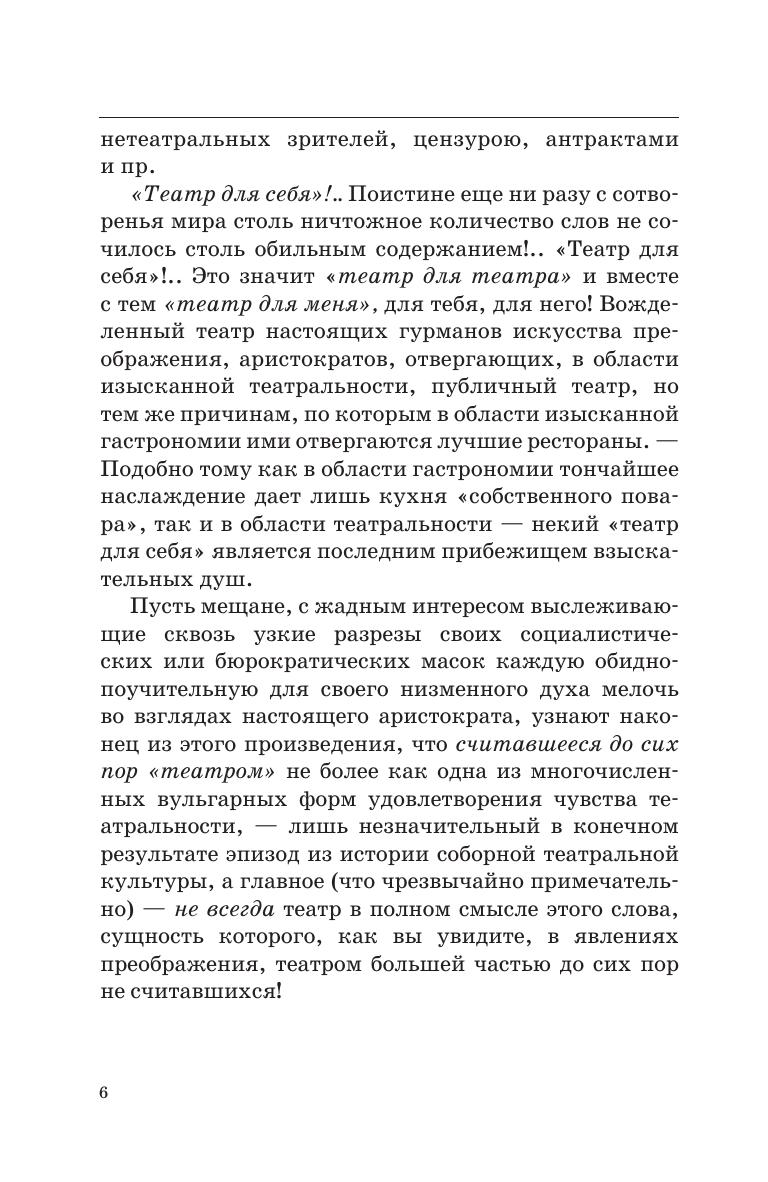 нетеатральных зрителей, цензурою, антрактами и пр.

«Театр для себя»!.. Поистине еще ни разу с сотворенья мира столь ничтожное количество слов не сочилось столь обильным содержанием!.. «Театр для себя»!.. Это значит «театр для театра» и вместе с тем «театр для меня», для тебя, для него! Вожделенный театр настоящих гурманов искусства преображения, аристократов, отвергающих, в области изысканной театральности, публичный театр, но тем же причинам, по которым в области изысканной гастрономии ими отвергаются лучшие рестораны. — Подобно тому как в области гастрономии тончайшее наслаждение дает лишь кухня «собственного повара», так и в области театральности — некий «театр для себя» является последним прибежищем взыскательных душ.

Пусть мещане, с жадным интересом выслеживающие сквозь узкие разрезы своих социалистических или бюрократических масок каждую обидно-поучительную для своего низменного духа мелочь во взглядах настоящего аристократа, узнают наконец из этого произведения, что считавшееся до сих пор «театром» не более как одна из многочисленных вульгарных форм удовлетворения чувства театральности, — лишь незначительный в конечном результате эпизод из истории соборной театральной культуры, а главное (что чрезвычайно примечательно) — не всегда театр в полном смысле этого слова, сущность которого, как вы увидите, в явлениях преображения, театром большей частью до сих пор не считавшихся!

6